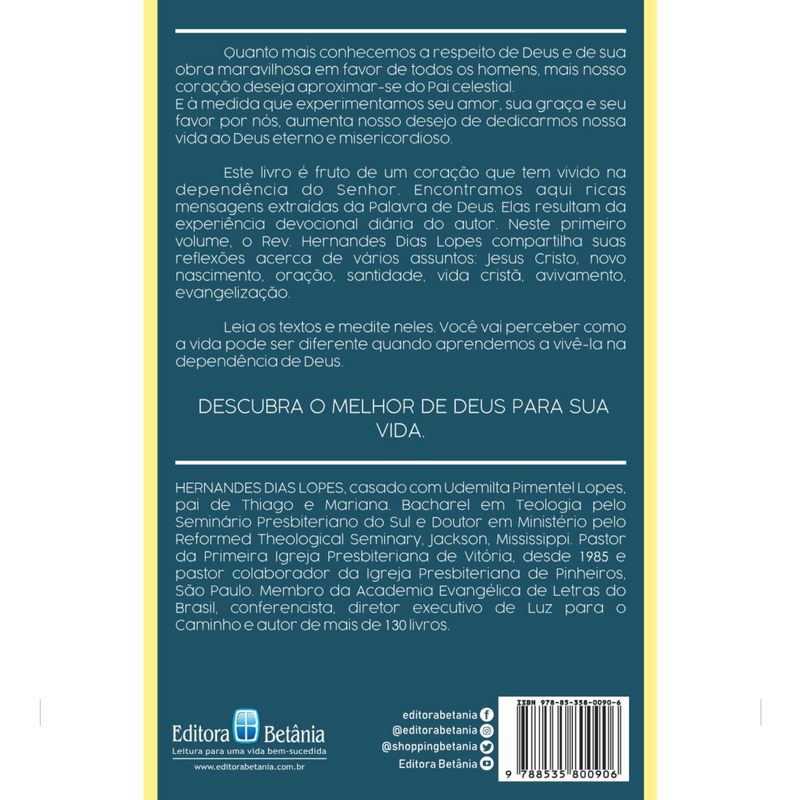 Quanto mais conhecemos a respeito de Deus e de sua obra maravilhosa em favor de todos os homens, mais nosso coração deseja aproximar-se do Pai celestial.
E à medida que experimentamos seu amor, sua graça e seu favor por nós, aumenta nosso desejo de dedicarmos nossa vida ao Deus eterno e misericordioso.

Este livro é fruto de um coração que tem vivido na dependência do Senhor. Encontramos aqui ricas mensagens extraídas da Palavra de Deus. Elas resultam da experiência devocional diária do autor. Neste primeiro volume, o Rev. Hernandes Dias Lopes compartilha suas reflexões acerca de vários assuntos: Jesus Cristo, novo nascimento, oração, santidade, vida cristã, avivamento, evangelização.

Leia os textos e medite neles. Você vai perceber como a vida pode ser diferente quando aprendemos a vivê-la na dependência de Deus.

DESCUBRA O MELHOR DE DEUS PARA SUA VIDA.

HERNANDES DIAS LOPES, casado com Udemilta Pimentel Lopes, pai de Thiago e Mariana. Bacharel em Teologia pelo Seminário Presbiteriano do Sul e Doutor em Ministério pelo Reformed Theological Seminary, Jackson, Mississippi. Pastor da Primeira Igreja Presbiteriana de Vitória, desde 1985 e pastor colaborador da Igreja Presbiteriana de Pinheiros, São Paulo. Membro da Academia Evangélica de Letras do Brasil, conferencista, diretor executivo de Luz para o Caminho e autor de mais de 130 livros.

Editora Betânia
Leitura para uma vida bem-sucedida
www.editorabetania.com.br

editorabetania
@editorabetania
@shoppingbetania
Editora Betânia

ISBN 978-85-358-0090-6
9 788535 800906